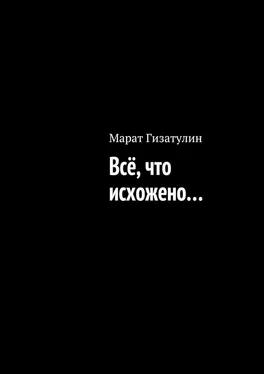 Марат Гизатулин

Всё, что исхожено…